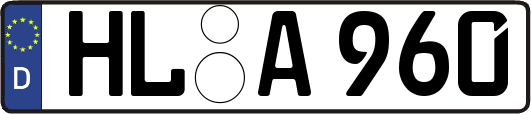 D
HL A 960